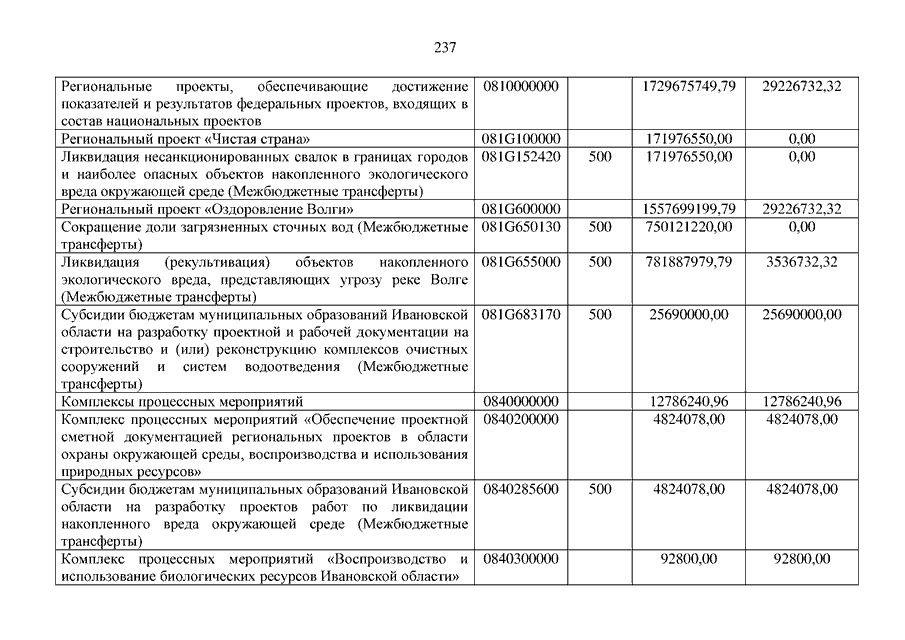 237

| | | | | |
|---|---|---|---|---|
| Региональные проекты, обеспечивающие достижение показателей и результатов федеральных проектов, входящих в состав национальных проектов | 0810000000 | | 1729675749,79 | 29226732,32 |
| Региональный проект «Чистая страна» | 081G100000 | | 171976550,00 | 0,00 |
| Ликвидация несанкционированных свалок в границах городов и наиболее опасных объектов накопленного экологического вреда окружающей среде (Межбюджетные трансферты) | 081G152420 | 500 | 171976550,00 | 0,00 |
| Региональный проект «Оздоровление Волги» | 081G600000 | | 1557699199,79 | 29226732,32 |
| Сокращение доли загрязненных сточных вод (Межбюджетные трансферты) | 081G650130 | 500 | 750121220,00 | 0,00 |
| Ликвидация (рекультивация) объектов накопленного экологического вреда, представляющих угрозу реке Волге (Межбюджетные трансферты) | 081G655000 | 500 | 781887979,79 | 3536732,32 |
| Субсидии бюджетам муниципальных образований Ивановской области на разработку проектной и рабочей документации на строительство и (или) реконструкцию комплексов очистных сооружений и систем водоотведения (Межбюджетные трансферты) | 081G683170 | 500 | 25690000,00 | 25690000,00 |
| Комплексы процессных мероприятий | 0840000000 | | 12786240,96 | 12786240,96 |
| Комплекс процессных мероприятий «Обеспечение проектной сметной документацией региональных проектов в области охраны окружающей среды, воспроизводства и использования природных ресурсов» | 0840200000 | | 4824078,00 | 4824078,00 |
| Субсидии бюджетам муниципальных образований Ивановской области на разработку проектов работ по ликвидации накопленного вреда окружающей среде (Межбюджетные трансферты) | 0840285600 | 500 | 4824078,00 | 4824078,00 |
| Комплекс процессных мероприятий «Воспроизводство и использование биологических ресурсов Ивановской области» | 0840300000 | | 92800,00 | 92800,00 |